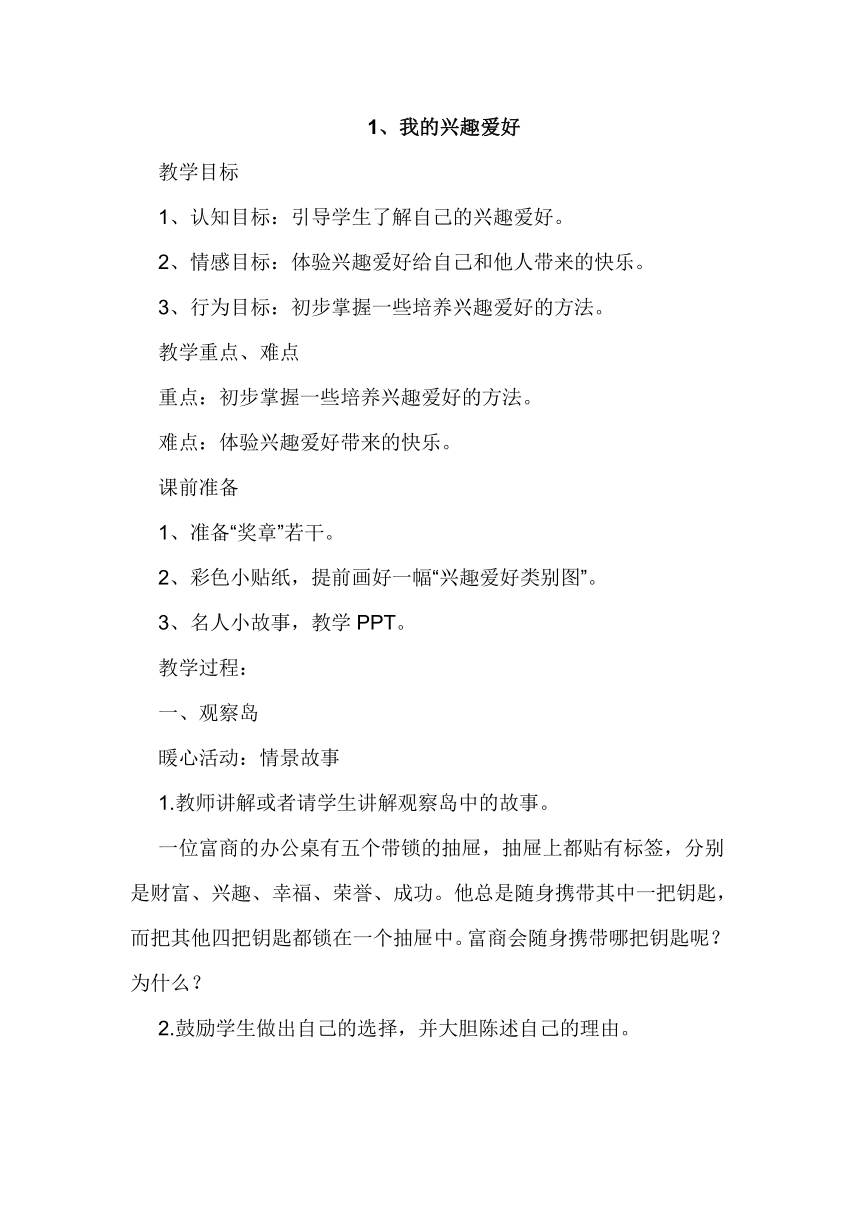 1、我的兴趣爱好

教学目标

1、认知目标：引导学生了解自己的兴趣爱好。

2、情感目标：体验兴趣爱好给自己和他人带来的快乐。

3、行为目标：初步掌握一些培养兴趣爱好的方法。

教学重点、难点

重点：初步掌握一些培养兴趣爱好的方法。

难点：体验兴趣爱好带来的快乐。

课前准备

1、准备“奖章”若干。

2、彩色小贴纸，提前画好一幅“兴趣爱好类别图”。

3、名人小故事，教学 PPT。

教学过程：

一、观察岛

暖心活动：情景故事

1.教师讲解或者请学生讲解观察岛中的故事。

一位富商的办公桌有五个带锁的抽屉，抽屉上都贴有标签，分别是财富、兴趣、幸福、荣誉、成功。他总是随身携带其中一把钥匙，而把其他四把钥匙都锁在一个抽屉中。富商会随身携带哪把钥匙呢？为什么？

2.鼓励学生做出自己的选择，并大胆陈述自己的理由。